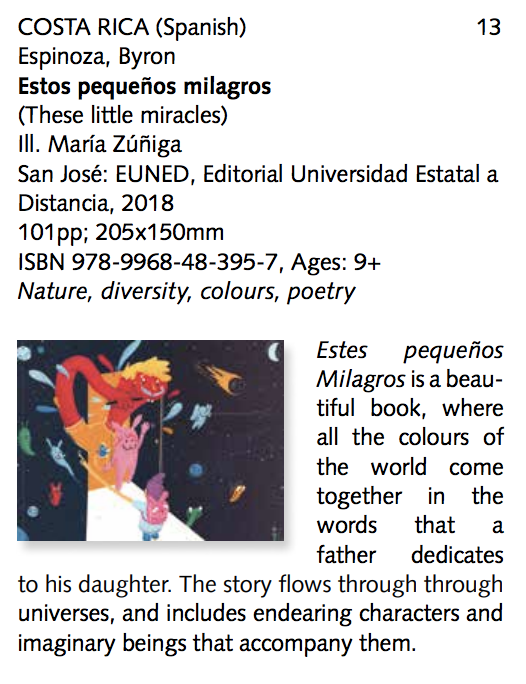 COSTA RICA (Spanish) 13
Espinoza, Byron
Estos pequeños milagros
(These little miracles)
Ill. María Zúñiga
San José: EUNED, Editorial Universidad Estatal a Distancia, 2018
101pp; 205x150mm
ISBN 978-9968-48-395-7, Ages: 9+
Nature, diversity, colours, poetry

Estes pequeños Milagros is a beautiful book, where all the colours of the world come together in the words that a father dedicates to his daughter. The story flows through through universes, and includes endearing characters and imaginary beings that accompany them.